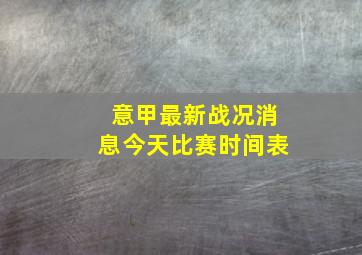 意甲最新战况消息今天比赛时间表